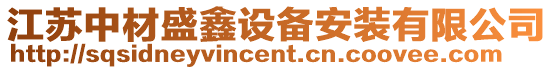 江苏中材盛鑫设备安装有限公司
http://sqsidneyvincent.cn.coovee.com